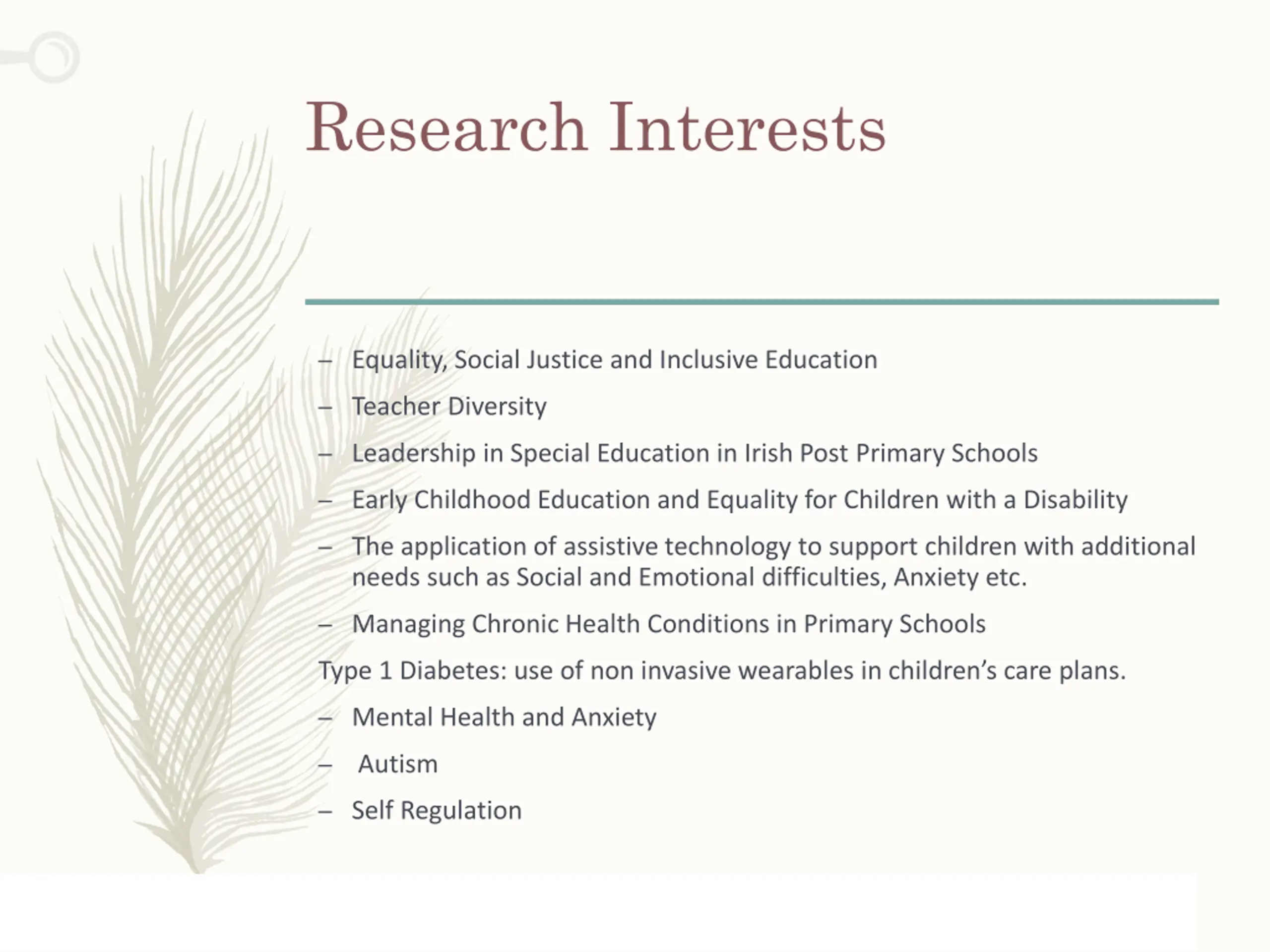 Research Interests

– Equality, Social Justice and Inclusive Education

– Teacher Diversity

– Leadership in Special Education in Irish Post Primary Schools

– Early Childhood Education and Equality for Children with a Disability

– The application of assistive technology to support children with additional needs such as Social and Emotional difficulties, Anxiety etc.

– Managing Chronic Health Conditions in Primary Schools

Type 1 Diabetes: use of non invasive wearables in children's care plans.

– Mental Health and Anxiety

– Autism

– Self Regulation